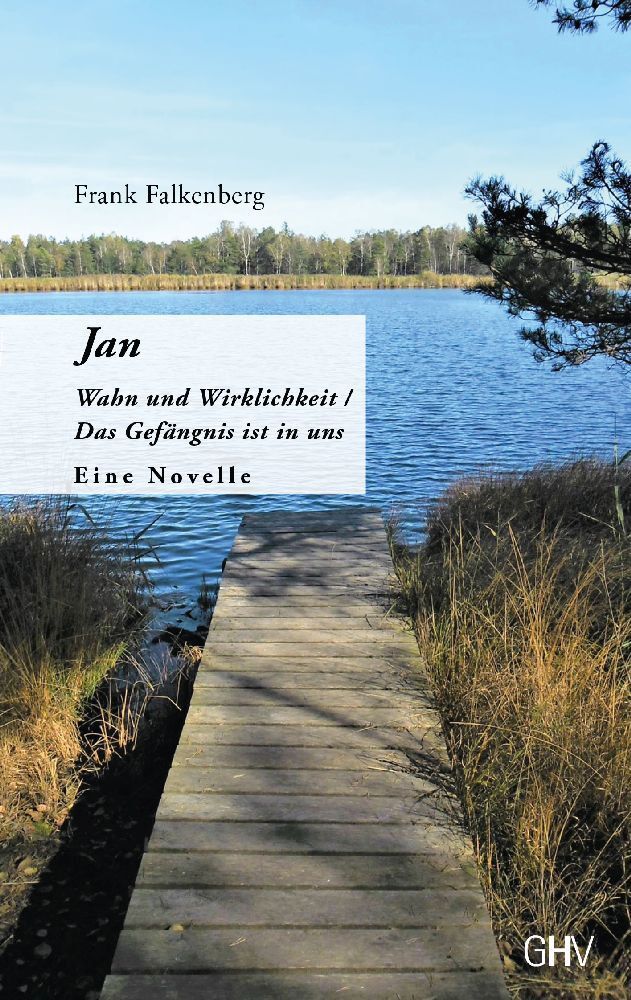 Frank Falkenberg

Jan

Wahn und Wirklichkeit / Das Gefängnis ist in uns

Eine Novelle

GHV